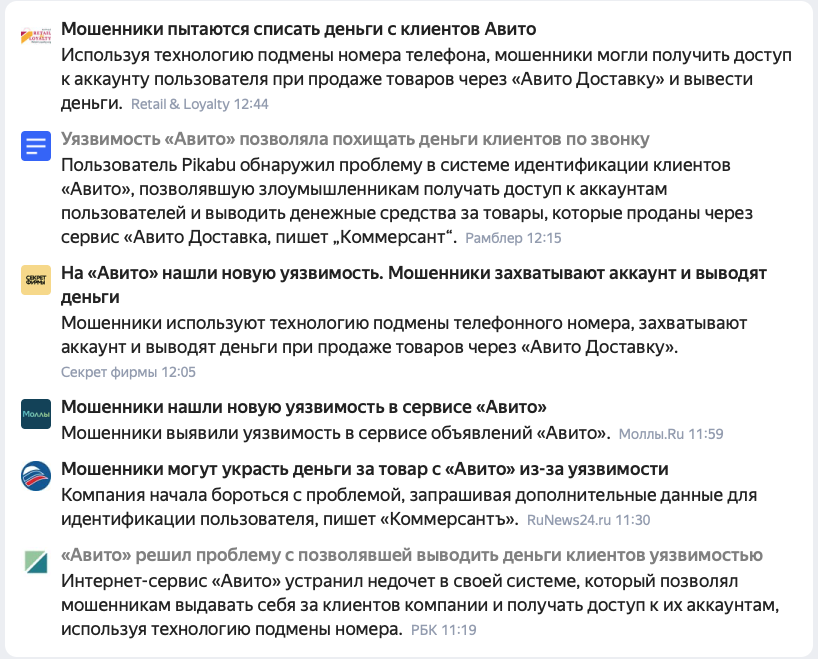 RETAIL & LOYALTY

Мошенники пытаются списать деньги с клиентов Авито

Используя технологию подмены номера телефона, мошенники могли получить доступ к аккаунту пользователя при продаже товаров через «Авито Доставку» и вывести деньги. Retail & Loyalty 12:44

Уязвимость «Авито» позволяла похищать деньги клиентов по звонку

Пользователь Pikabu обнаружил проблему в системе идентификации клиентов «Авито», позволявшую злоумышленникам получать доступ к аккаунтам пользователей и выводить денежные средства за товары, которые проданы через сервис «Авито Доставка, пишет „Коммерсант“. Рамблер 12:15

СЕКРЕТ ФИРМЫ

На «Авито» нашли новую уязвимость. Мошенники захватывают аккаунт и выводят деньги

Мошенники используют технологию подмены телефонного номера, захватывают аккаунт и выводят деньги при продаже товаров через «Авито Доставку».
Секрет фирмы 12:05

Моллы

Мошенники нашли новую уязвимость в сервисе «Авито»

Мошенники выявили уязвимость в сервисе объявлений «Авито». Моллы.Ru 11:59

Мошенники могут украсть деньги за товар с «Авито» из-за уязвимости

Компания начала бороться с проблемой, запрашивая дополнительные данные для идентификации пользователя, пишет «Коммерсантъ». RuNews24.ru 11:30

«Авито» решил проблему с позволявшей выводить деньги клиентов уязвимостью

Интернет-сервис «Авито» устранил недочет в своей системе, который позволял мошенникам выдавать себя за клиентов компании и получать доступ к их аккаунтам, используя технологию подмены номера. РБК 11:19